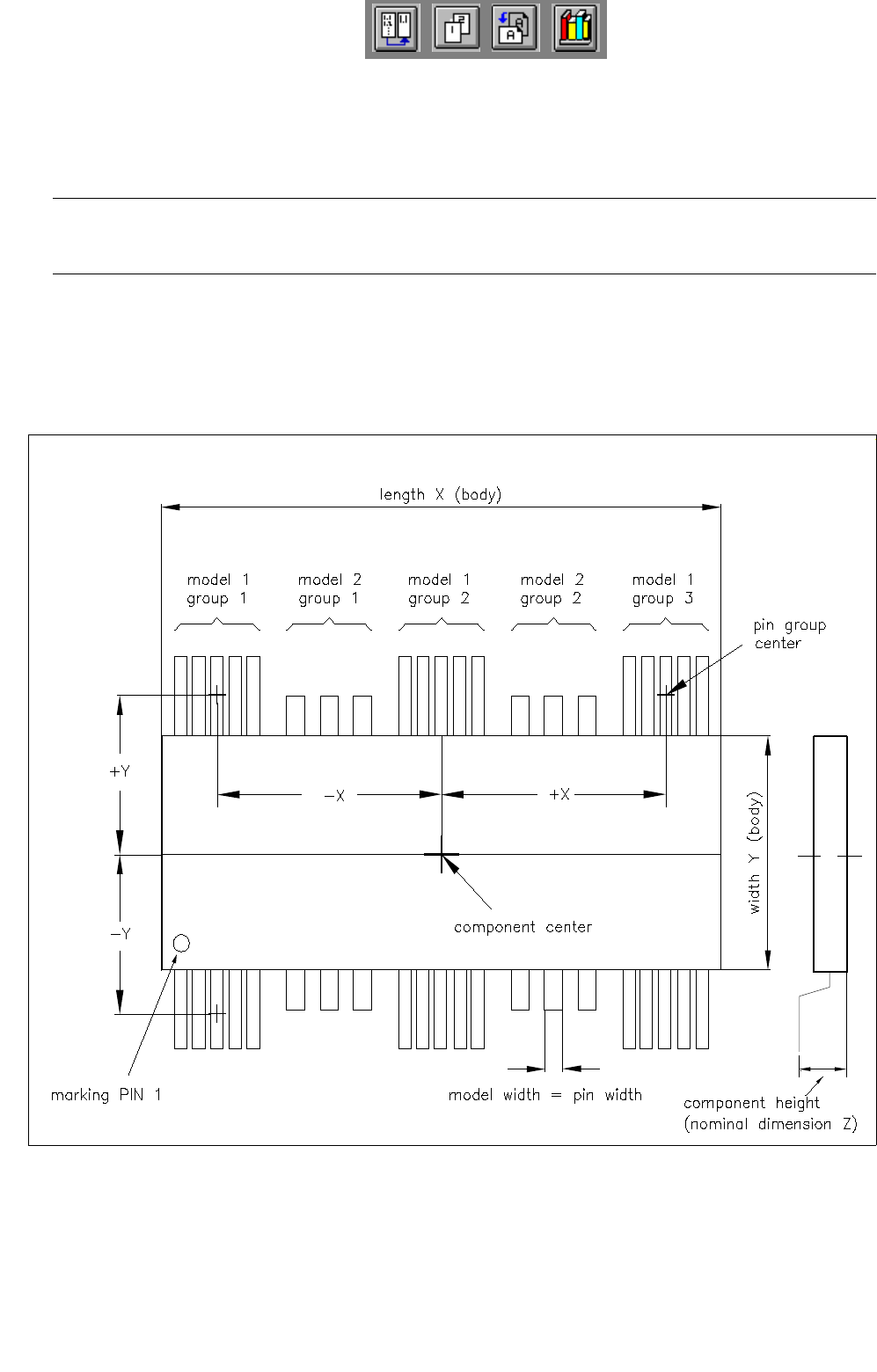 length X (body)

model 1
group 1

model 2
group 1

model 1
group 2

model 2
group 2

model 1
group 3

pin group
center

+Y

−X

+X

width Y (body)

−Y

component center

marking PIN 1

model width = pin width

component height
(nominal dimension Z)